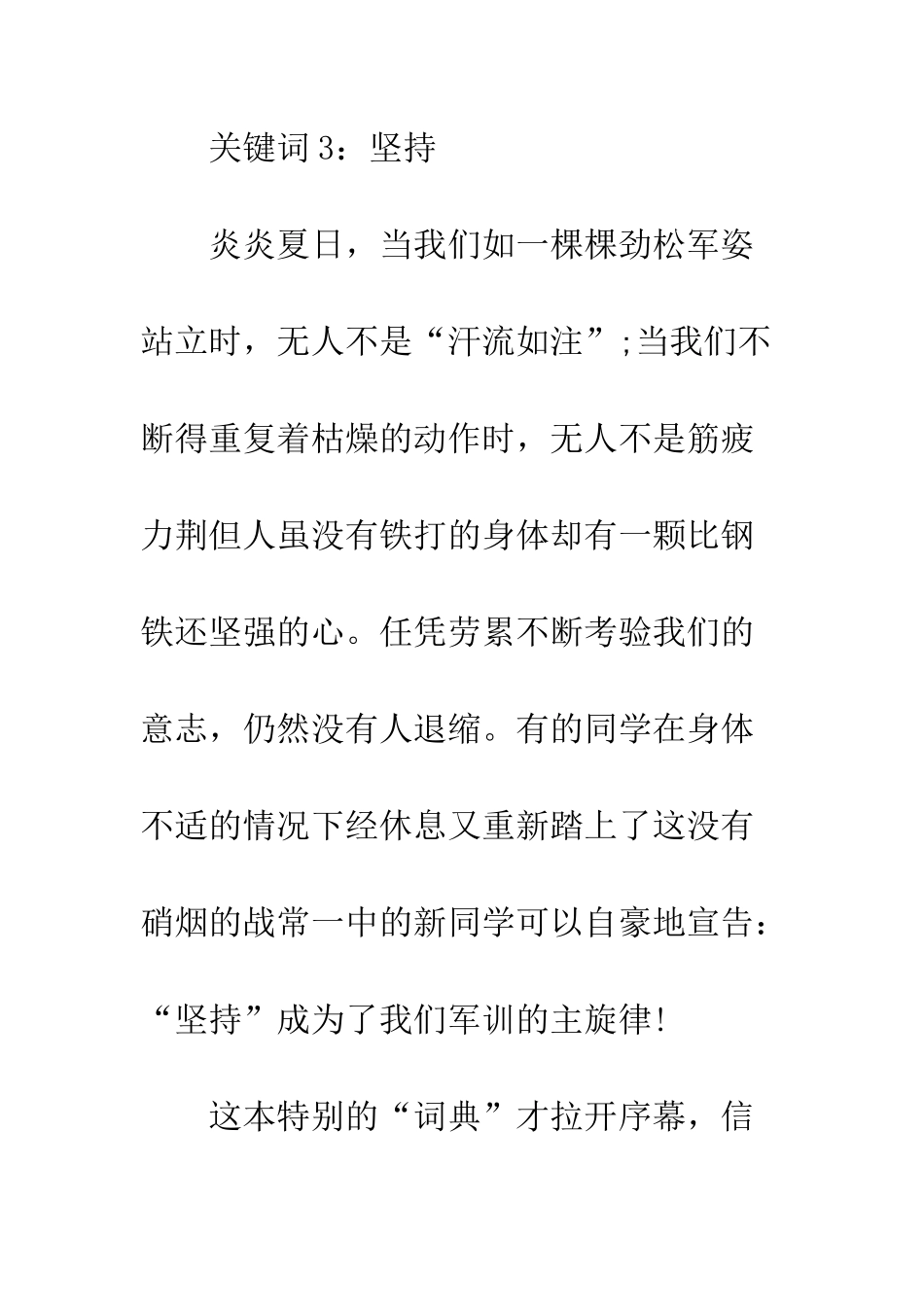 关键词 3：坚持

炎炎夏日，当我们如一棵棵劲松军姿站立时，无人不是“汗流如注”;当我们不断得重复着枯燥的动作时，无人不是筋疲力荆但人虽没有铁打的身体却有一颗比钢铁还坚强的心。任凭劳累不断考验我们的意志，仍然没有人退缩。有的同学在身体不适的情况下经休息又重新踏上了这没有硝烟的战常一中的新同学可以自豪地宣告：“坚持”成为了我们军训的主旋律!

这本特别的“词典”才拉开序幕，信